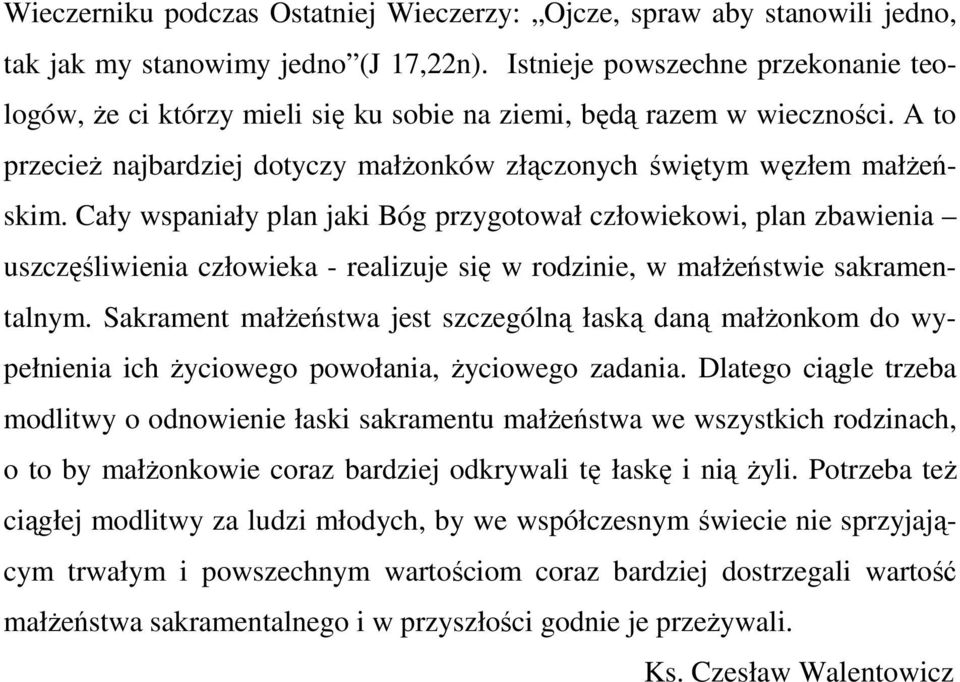 Wieczerniku podczas Ostatniej Wieczerzy: „Ojcze, spraw aby stanowili jedno, tak jak my stanowimy jedno”(J 17,22n). Istnieje powszechne przekonanie teologów, że ci którzy mieli się ku sobie na ziemi, będą razem w wieczności. A to przecież najbardziej dotyczy małżonków złączonych świętym węzłem małżeńskim. Cały wspaniały plan jaki Bóg przygotował człowiekowi, plan zbawienia – uszczęśliwienia człowieka - realizuje się w rodzinie, w małżeństwie sakramentalnym. Sakrament małżeństwa jest szczególną łaską daną małżonkom do wypełnienia ich życiowego powołania, życiowego zadania. Dlatego ciągle trzeba modlitwy o odnowienie łaski sakramentu małżeństwa we wszystkich rodzinach, o to by małżonkowie coraz bardziej odkrywali tę łaskę i nią żyli. Potrzeba też ciągłej modlitwy za ludzi młodych, by we współczesnym świecie nie sprzyjającym trwałym i powszechnym wartościom coraz bardziej dostrzegali wartość małżeństwa sakramentalnego i w przyszłości godnie je przeżywali.

Ks. Czesław Walentowicz